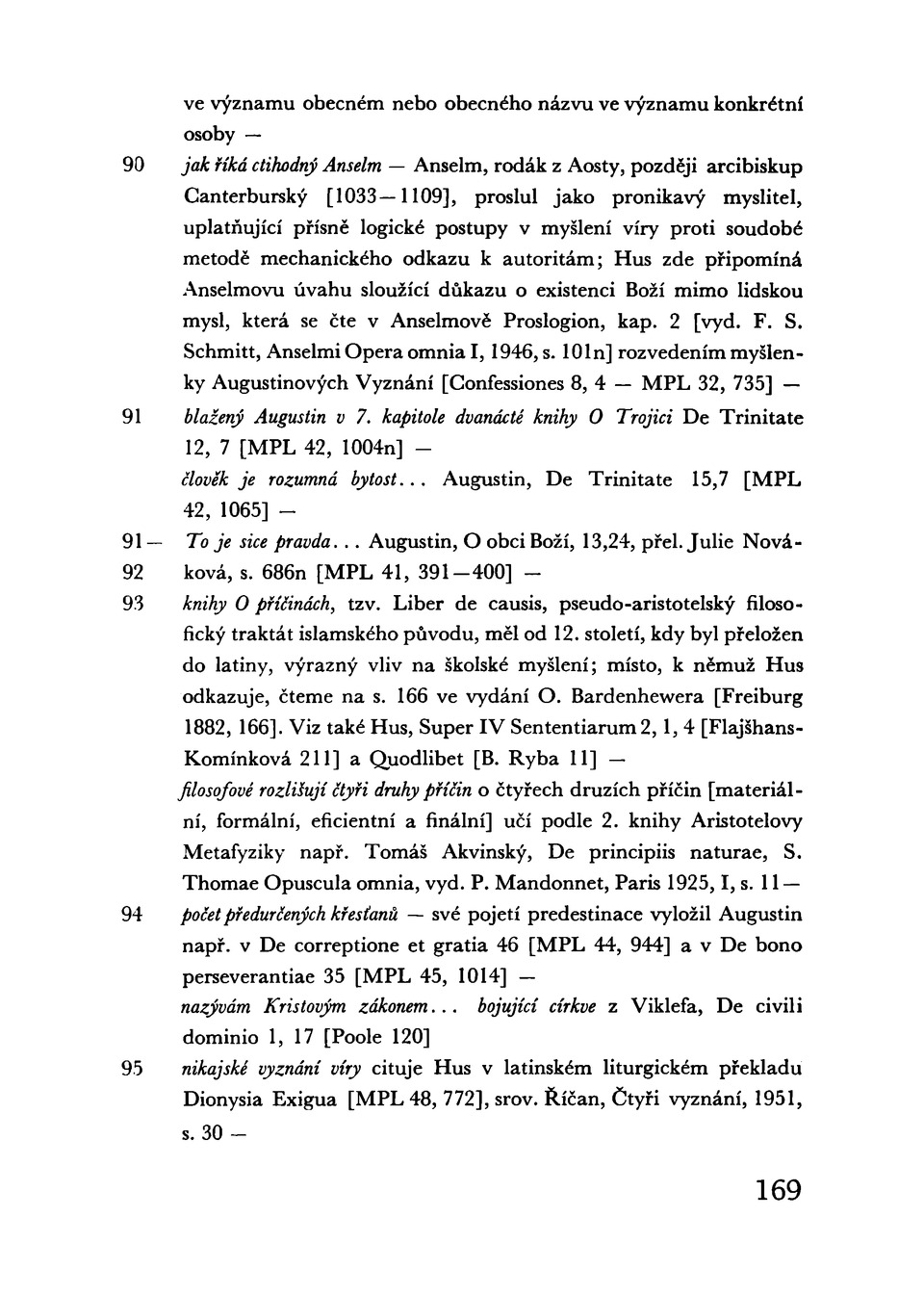 ve významu obecném nebo obecného názvu ve významu konkrétní osoby —

90 jak říká ctihodný Anselm — Anselm, rodák z Aosty, později arcibiskup Canterburský [1033—1109], proslul jako pronikavý myslitel, uplatňující přísně logické postupy v myšlení víry proti soudobé metodě mechanického odkazu k autoritám; Hus zde připomíná Anselmovu úvahu sloužící důkazu o existenci Boží mimo lidskou mysl, která se čte v Anselmově Proslogion, kap. 2 [vyd. F. S. Schmitt, Anselmi Opera omnia I, 1946, s. 101n] rozvedením myšlenky Augustinových Vyznání [Confessiones 8, 4 — MPL 32, 735] —

91 blažený Augustin v 7. kapitole dvanácté knihy O Trojici De Trinitate 12, 7 [MPL 42, 1004n] —

člověk je rozumná bytost... Augustin, De Trinitate 15,7 [MPL 42, 1065] —

91—92 To je sice pravda... Augustin, O obci Boží, 13,24, přel. Julie Nováková, s. 686n [MPL 41, 391—400] —

93 knihy O příčinách, tzv. Liber de causis, pseudo-aristotelský filosofický traktát islamského původu, měl od 12. století, kdy byl přeložen do latiny, výrazný vliv na školské myšlení; místo, k němuž Hus odkazuje, čteme na s. 166 ve vydání O. Bardenhewera [Freiburg 1882, 166]. Viz také Hus, Super IV Sententiarum 2, 1, 4 [Flajšhans-Komínková 211] a Quodlibet [B. Ryba 11] —

filosofové rozlišují čtyři druhy příčin o čtyřech druzích příčin [materiální, formální, eficientní a finální] učí podle 2. knihy Aristotelovy Metafyziky např. Tomáš Akvinský, De principiis naturae, S. Thomae Opuscula omnia, vyd. P. Mandonnet, Paris 1925, I, s. 11—

94 počet předurčených křesťanů — své pojetí predestinace vyložil Augustin např. v De correptione et gratia 46 [MPL 44, 944] a v De bono perseverantiae 35 [MPL 45, 1014] —

nazývám Kristovým zákonem... bojující církve z Viklefa, De civili dominio 1, 17 [Poole 120]

95 nikajské vyznání víry cituje Hus v latinském liturgickém překladu Dionysia Exigua [MPL 48, 772], srov. Říčan, Čtyři vyznání, 1951, s. 30 —

169